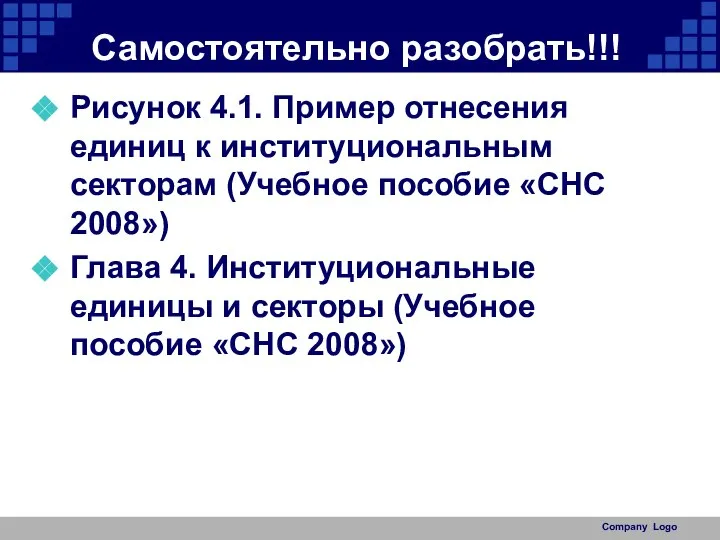 Самостоятельно разобрать!!!

Рисунок 4.1. Пример отнесения единиц к институциональным секторам (Учебное пособие «СНС 2008»)

Глава 4. Институциональные единицы и секторы (Учебное пособие «СНС 2008»)

Company Logo